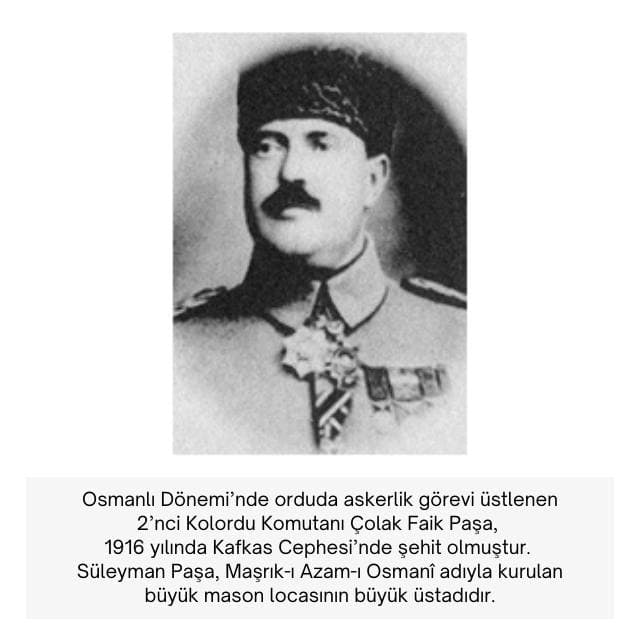 Osmanlı Dönemi'nde orduda askerlik görevi üstlenen 2'nci Kolordu Komutanı Çolak Faik Paşa, 1916 yılında Kafkas Cephesi'nde şehit olmuştur. Süleyman Paşa, Maşrık-ı Azam-ı Osmanî adıyla kurulan büyük mason locasının büyük üstadıdır.